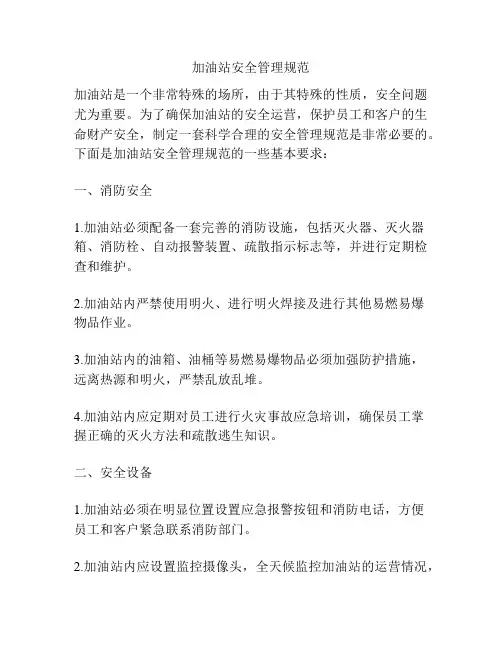 加油站安全管理规范

加油站是一个非常特殊的场所，由于其特殊的性质，安全问题尤为重要。为了确保加油站的安全运营，保护员工和客户的生命财产安全，制定一套科学合理的安全管理规范是非常必要的。下面是加油站安全管理规范的一些基本要求：

一、消防安全

1.加油站必须配备一套完善的消防设施，包括灭火器、灭火器箱、消防栓、自动报警装置、疏散指示标志等，并进行定期检查和维护。

2.加油站内严禁使用明火、进行明火焊接及进行其他易燃易爆物品作业。

3.加油站内的油箱、油桶等易燃易爆物品必须加强防护措施，远离热源和明火，严禁乱放乱堆。

4.加油站内应定期对员工进行火灾事故应急培训，确保员工掌握正确的灭火方法和疏散逃生知识。

二、安全设备

1.加油站必须在明显位置设置应急报警按钮和消防电话，方便员工和客户紧急联系消防部门。

2.加油站内应设置监控摄像头，全天候监控加油站的运营情况，